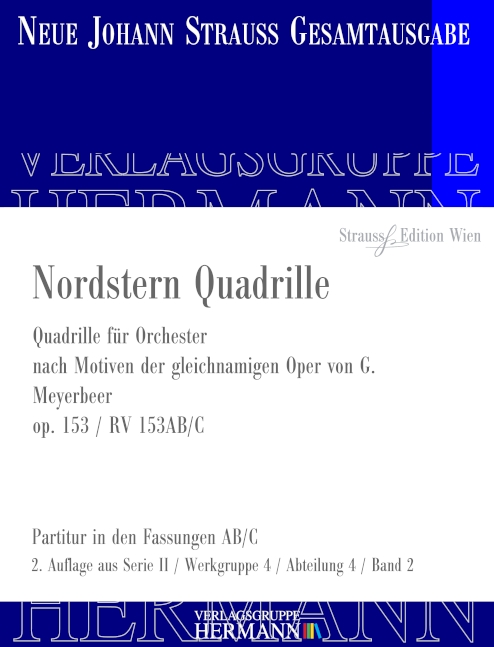 NEUE JOHANN STRAUSS GESAMTAUSGABE

VERLAGSGRUPPE
HERMANN

Strauss Edition Wien

Nordstern Quadrille

Quadrille für Orchester
nach Motiven der gleichnamigen Oper von G. Meyerbeer
op. 153 / RV 153AB/C

Partitur in den Fassungen AB/C
2. Auflage aus Serie II / Werkgruppe 4 / Abteilung 4 / Band 2

HERMANN

VERLAGSGRUPPE
HERMANN